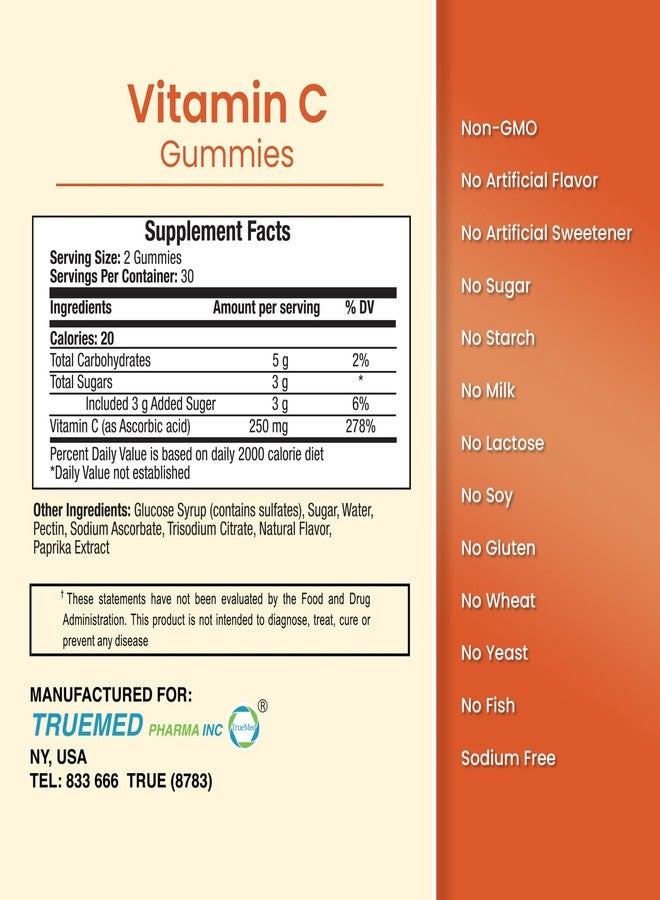 Vitamin C
Gummies

Supplement Facts
Serving Size: 2 Gummies
Servings Per Container: 30

| Ingredients | Amount per serving | % DV |
|---|---|---|
| Calories: 20 | | |
| Total Carbohydrates | 5 g | 2% |
| Total Sugars | 3 g | * |
| Included 3 g Added Suger | 3 g | 6% |
| Vitamin C (as Ascorbic acid) | 250 mg | 278% |

Percent Daily Value is based on daily 2000 calorie diet
*Daily Value not established

Other Ingredients: Glucose Syrup (contains sulfates), Sugar, Water, Pectin, Sodium Ascorbate, Trisodium Citrate, Natural Flavor, Paprika Extract

† These statements have not been evaluated by the Food and Drug Administration. This product is not intended to diagnose, treat, cure or prevent any disease

MANUFACTURED FOR:
TRUEMED PHARMA INC TrueMed ®
NY, USA
TEL: 833 666 TRUE (8783)

Non-GMO
No Artificial Flavor
No Artificial Sweetener
No Sugar
No Starch
No Milk
No Lactose
No Soy
No Gluten
No Wheat
No Yeast
No Fish
Sodium Free